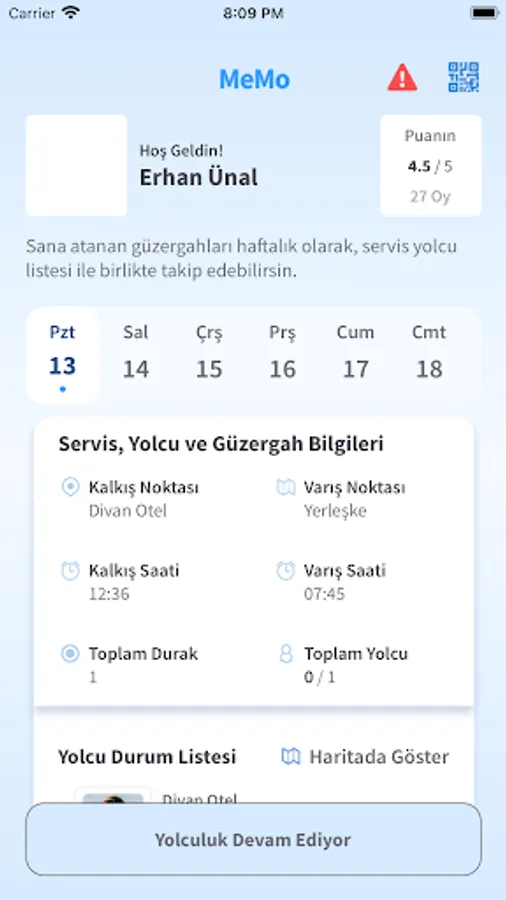 Carrier 8:09 PM

MeMo

Hoş Geldin!
Erhan Ünal

Puanın
4.5 / 5
27 Oy

Sana atanan güzergahları haftalık olarak, servis yolcu listesi ile birlikte takip edebilirsin.

Pzt 13
Sal 14
Çrş 15
Prş 16
Cum 17
Cmt 18

Servis, Yolcu ve Güzergah Bilgileri

Kalkış Noktası
Divan Otel

Varış Noktası
Yerleşke

Kalkış Saati
12:36

Varış Saati
07:45

Toplam Durak
1

Toplam Yolcu
0 / 1

Yolcu Durum Listesi

Haritada Göster

Divan Otel

Yolculuk Devam Ediyor